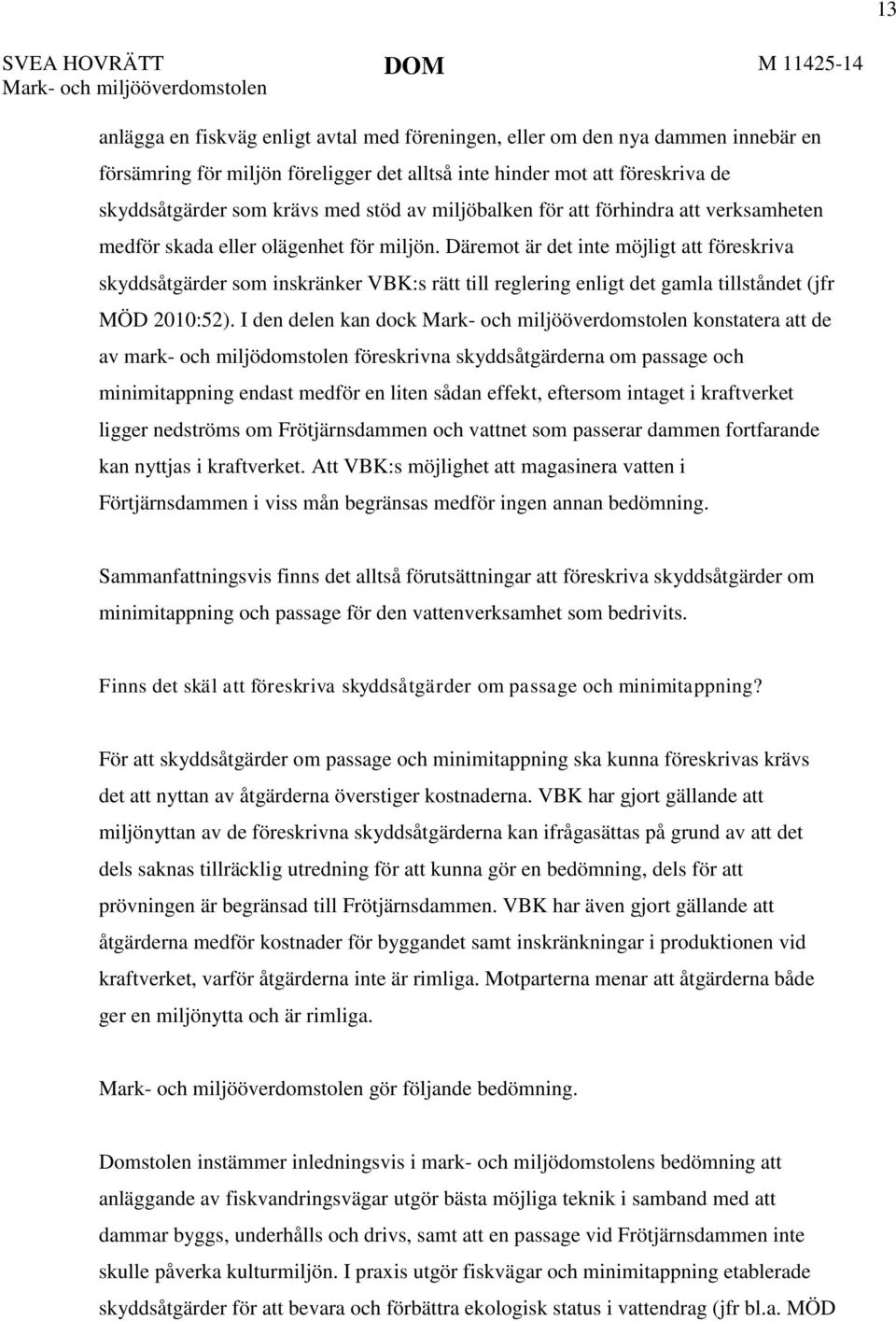 13

SVEA HOVRÄTT
Mark- och miljööverdomstolen

DOM

M 11425-14

anlägga en fiskväg enligt avtal med föreningen, eller om den nya dammen innebär en försämring för miljön föreligger det alltså inte hinder mot att föreskriva de skyddsåtgärder som krävs med stöd av miljöbalken för att förhindra att verksamheten medför skada eller olägenhet för miljön. Däremot är det inte möjligt att föreskriva skyddsåtgärder som inskränker VBK:s rätt till reglering enligt det gamla tillståndet (jfr MÖD 2010:52). I den delen kan dock Mark- och miljööverdomstolen konstatera att de av mark- och miljödomstolen föreskrivna skyddsåtgärderna om passage och minimitappning endast medför en liten sådan effekt, eftersom intaget i kraftverket ligger nedströms om Frötjärnsdammen och vattnet som passerar dammen fortfarande kan nyttjas i kraftverket. Att VBK:s möjlighet att magasinera vatten i Förtjärnsdammen i viss mån begränsas medför ingen annan bedömning.

Sammanfattningsvis finns det alltså förutsättningar att föreskriva skyddsåtgärder om minimitappning och passage för den vattenverksamhet som bedrivits.

Finns det skäl att föreskriva skyddsåtgärder om passage och minimitappning?

För att skyddsåtgärder om passage och minimitappning ska kunna föreskrivas krävs det att nyttan av åtgärderna överstiger kostnaderna. VBK har gjort gällande att miljönyttan av de föreskrivna skyddsåtgärderna kan ifrågasättas på grund av att det dels saknas tillräcklig utredning för att kunna gör en bedömning, dels för att prövningen är begränsad till Frötjärnsdammen. VBK har även gjort gällande att åtgärderna medför kostnader för byggandet samt inskränkningar i produktionen vid kraftverket, varför åtgärderna inte är rimliga. Motparterna menar att åtgärderna både ger en miljönytta och är rimliga.

Mark- och miljööverdomstolen gör följande bedömning.

Domstolen instämmer inledningsvis i mark- och miljödomstolens bedömning att anläggande av fiskvandringsvägar utgör bästa möjliga teknik i samband med att dammar byggs, underhålls och drivs, samt att en passage vid Frötjärnsdammen inte skulle påverka kulturmiljön. I praxis utgör fiskvägar och minimitappning etablerade skyddsåtgärder för att bevara och förbättra ekologisk status i vattendrag (jfr bl.a. MÖD